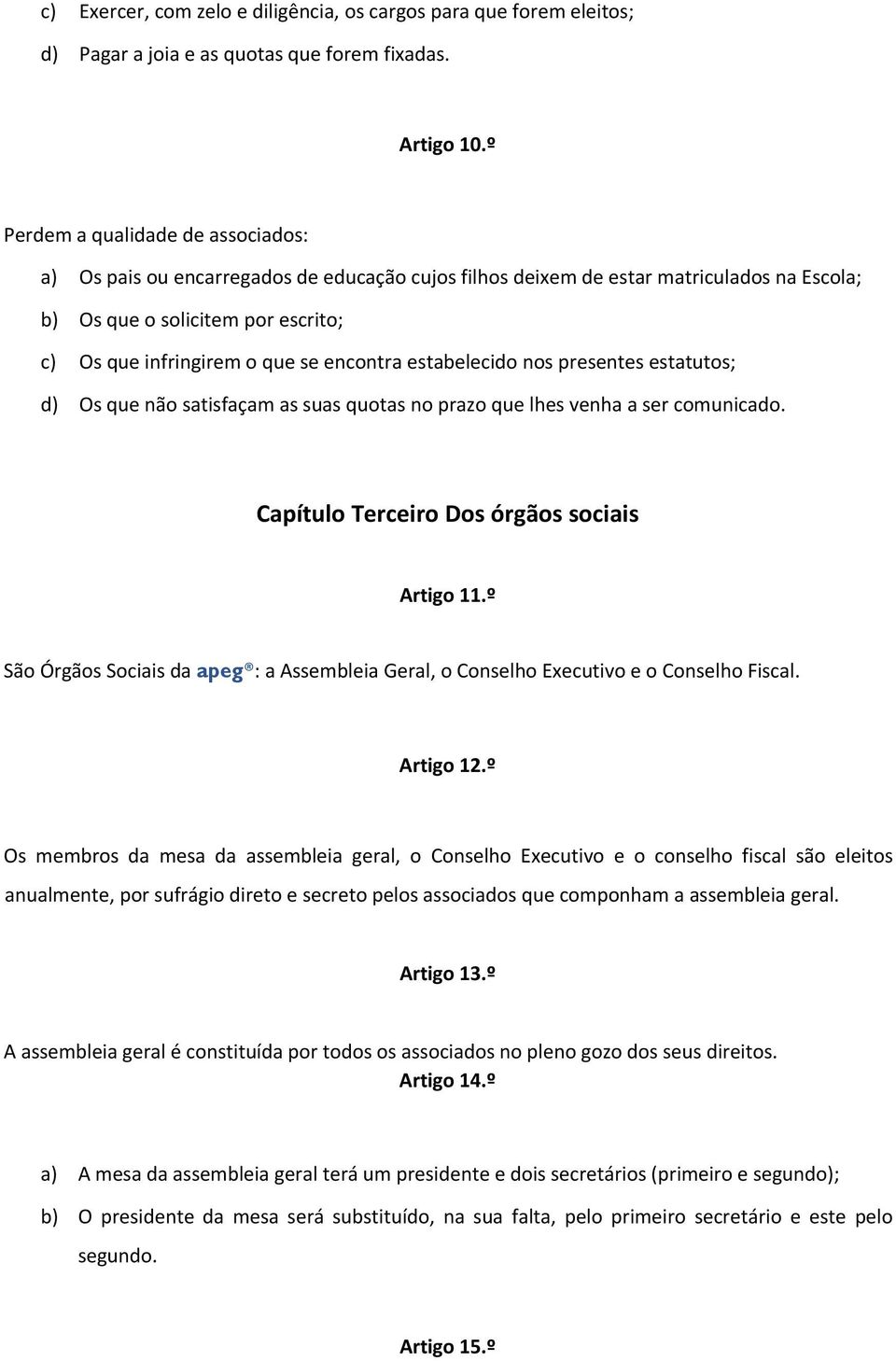 c) Exercer, com zelo e diligência, os cargos para que forem eleitos;

d) Pagar a joia e as quotas que forem fixadas.

Artigo 10.º

Perdem a qualidade de associados:

a) Os pais ou encarregados de educação cujos filhos deixem de estar matriculados na Escola;

b) Os que o solicitem por escrito;

c) Os que infringirem o que se encontra estabelecido nos presentes estatutos;

d) Os que não satisfaçam as suas quotas no prazo que lhes venha a ser comunicado.

Capítulo Terceiro Dos órgãos sociais

Artigo 11.º

São Órgãos Sociais da apeg®: a Assembleia Geral, o Conselho Executivo e o Conselho Fiscal.

Artigo 12.º

Os membros da mesa da assembleia geral, o Conselho Executivo e o conselho fiscal são eleitos anualmente, por sufrágio direto e secreto pelos associados que componham a assembleia geral.

Artigo 13.º

A assembleia geral é constituída por todos os associados no pleno gozo dos seus direitos.

Artigo 14.º

a) A mesa da assembleia geral terá um presidente e dois secretários (primeiro e segundo);

b) O presidente da mesa será substituído, na sua falta, pelo primeiro secretário e este pelo segundo.

Artigo 15.º